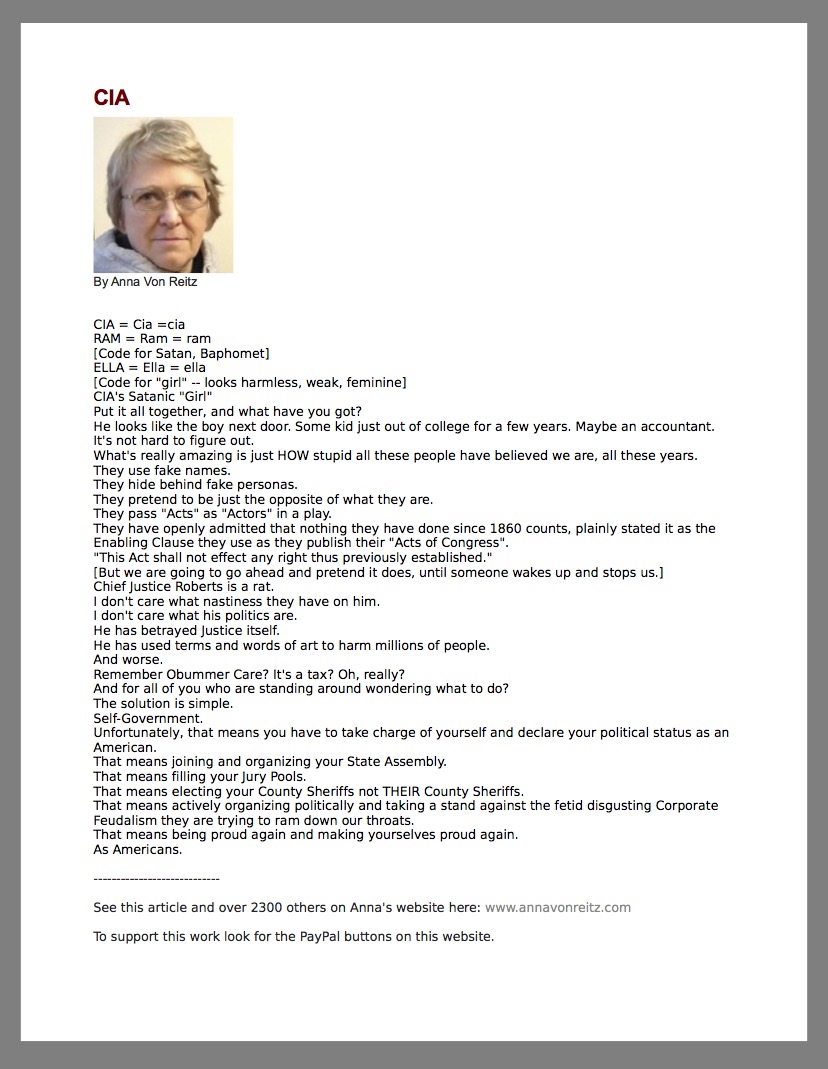 CIA

By Anna Von Reitz

CIA = Cia =cia
RAM = Ram = ram
[Code for Satan, Baphomet]
ELLA = Ella = ella
[Code for "girl" -- looks harmless, weak, feminine]
CIA's Satanic "Girl"
Put it all together, and what have you got?
He looks like the boy next door. Some kid just out of college for a few years. Maybe an accountant.
It's not hard to figure out.
What's really amazing is just HOW stupid all these people have believed we are, all these years.
They use fake names.
They hide behind fake personas.
They pretend to be just the opposite of what they are.
They pass "Acts" as "Actors" in a play.
They have openly admitted that nothing they have done since 1860 counts, plainly stated it as the Enabling Clause they use as they publish their "Acts of Congress".
"This Act shall not effect any right thus previously established."
[But we are going to go ahead and pretend it does, until someone wakes up and stops us.]
Chief Justice Roberts is a rat.
I don't care what nastiness they have on him.
I don't care what his politics are.
He has betrayed Justice itself.
He has used terms and words of art to harm millions of people.
And worse.
Remember Obummer Care? It's a tax? Oh, really?
And for all of you who are standing around wondering what to do?
The solution is simple.
Self-Government.
Unfortunately, that means you have to take charge of yourself and declare your political status as an American.
That means joining and organizing your State Assembly.
That means filling your Jury Pools.
That means electing your County Sheriffs not THEIR County Sheriffs.
That means actively organizing politically and taking a stand against the fetid disgusting Corporate Feudalism they are trying to ram down our throats.
That means being proud again and making yourselves proud again.
As Americans.

----------------------------

See this article and over 2300 others on Anna's website here: www.annavonreitz.com

To support this work look for the PayPal buttons on this website.